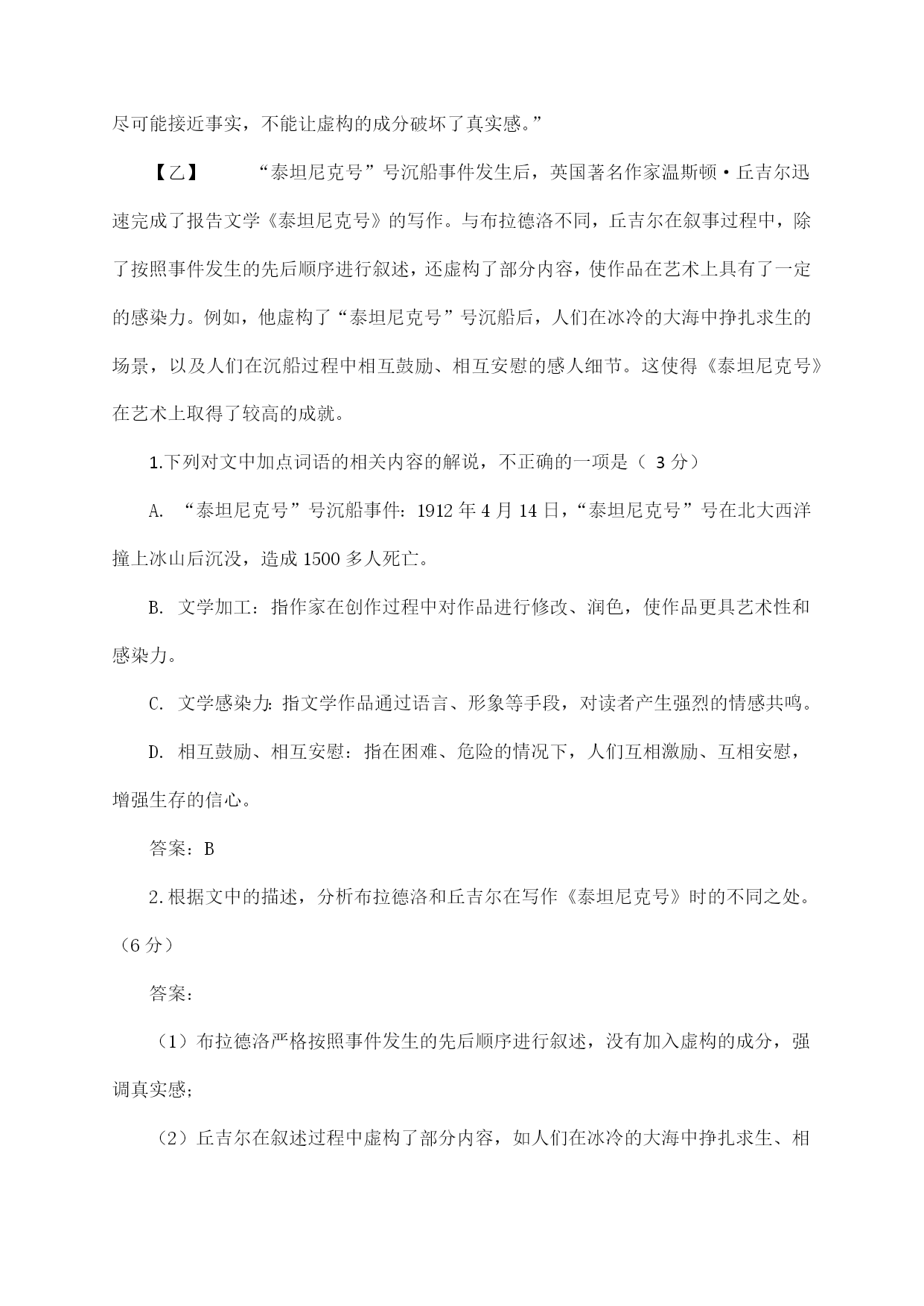 尽可能接近事实，不能让虚构的成分破坏了真实感。”

【乙】 “泰坦尼克号”号沉船事件发生后，英国著名作家温斯顿·丘吉尔迅速完成了报告文学《泰坦尼克号》的写作。与布拉德洛不同，丘吉尔在叙事过程中，除了按照事件发生的先后顺序进行叙述，还虚构了部分内容，使作品在艺术上具有了一定的感染力。例如，他虚构了“泰坦尼克号”号沉船后，人们在冰冷的大海中挣扎求生的场景，以及人们在沉船过程中相互鼓励、相互安慰的感人细节。这使得《泰坦尼克号》在艺术上取得了较高的成就。

1.下列对文中加点词语的相关内容的解说，不正确的一项是（ 3 分）

A. “泰坦尼克号”号沉船事件：1912 年 4 月 14 日，“泰坦尼克号”号在北大西洋撞上冰山后沉没，造成 1500 多人死亡。

B. 文学加工：指作家在创作过程中对作品进行修改、润色，使作品更具艺术性和感染力。

C. 文学感染力：指文学作品通过语言、形象等手段，对读者产生强烈的情感共鸣。

D. 相互鼓励、相互安慰：指在困难、危险的情况下，人们互相激励、互相安慰，增强生存的信心。

答案：B

2.根据文中的描述，分析布拉德洛和丘吉尔在写作《泰坦尼克号》时的不同之处。（6 分）

答案：

（1）布拉德洛严格按照事件发生的先后顺序进行叙述，没有加入虚构的成分，强调真实感；

（2）丘吉尔在叙述过程中虚构了部分内容，如人们在冰冷的大海中挣扎求生、相